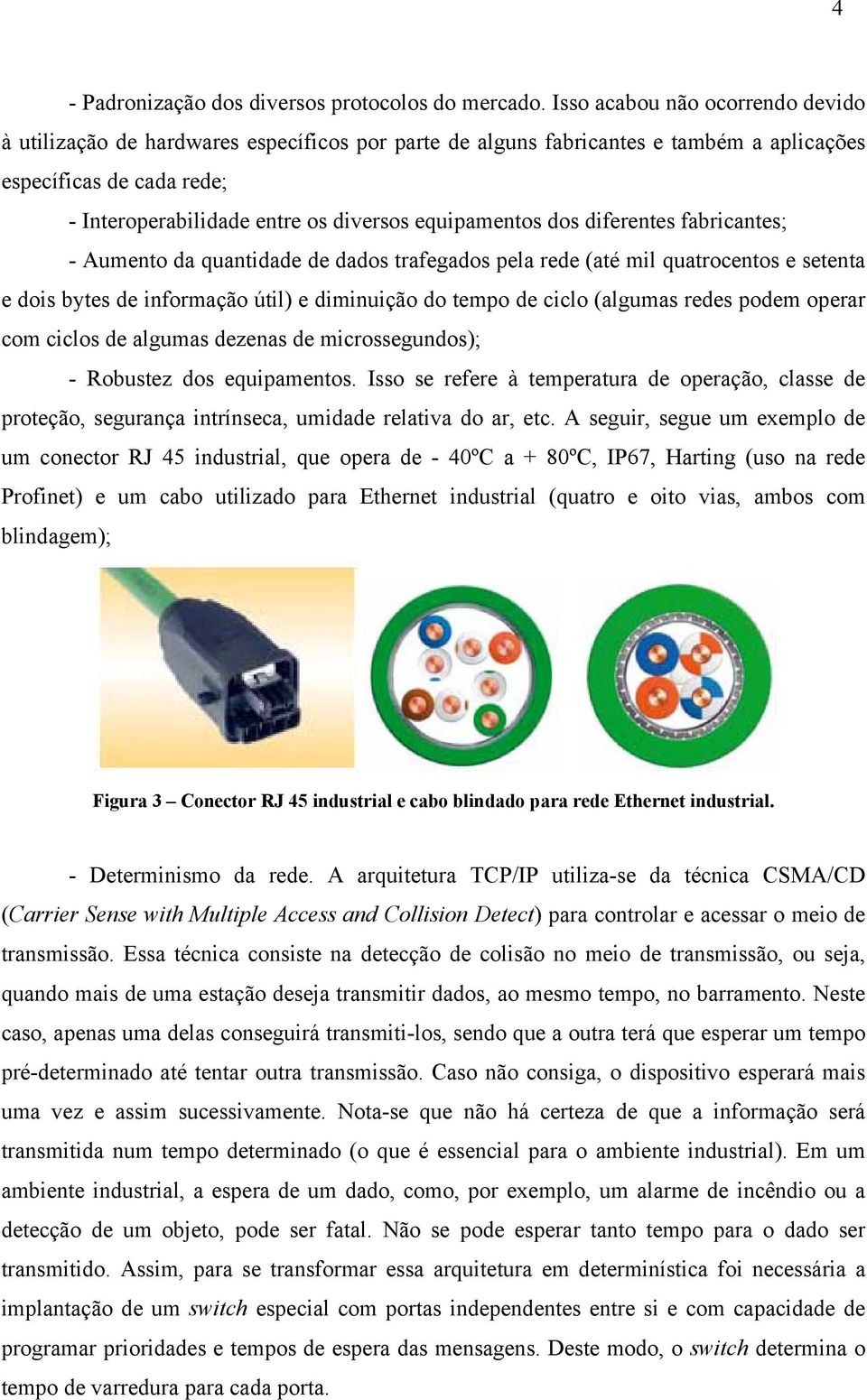 4

- Padronização dos diversos protocolos do mercado. Isso acabou não ocorrendo devido à utilização de hardwares específicos por parte de alguns fabricantes e também a aplicações específicas de cada rede;

- Interoperabilidade entre os diversos equipamentos dos diferentes fabricantes;

- Aumento da quantidade de dados trafegados pela rede (até mil quatrocentos e setenta e dois bytes de informação útil) e diminuição do tempo de ciclo (algumas redes podem operar com ciclos de algumas dezenas de microssegundos);

- Robustez dos equipamentos. Isso se refere à temperatura de operação, classe de proteção, segurança intrínseca, umidade relativa do ar, etc. A seguir, segue um exemplo de um conector RJ 45 industrial, que opera de - 40ºC a + 80ºC, IP67, Harting (uso na rede Profinet) e um cabo utilizado para Ethernet industrial (quatro e oito vias, ambos com blindagem);

Figura 3 – Conector RJ 45 industrial e cabo blindado para rede Ethernet industrial.

- Determinismo da rede. A arquitetura TCP/IP utiliza-se da técnica CSMA/CD (Carrier Sense with Multiple Access and Collision Detect) para controlar e acessar o meio de transmissão. Essa técnica consiste na detecção de colisão no meio de transmissão, ou seja, quando mais de uma estação deseja transmitir dados, ao mesmo tempo, no barramento. Neste caso, apenas uma delas conseguirá transmiti-los, sendo que a outra terá que esperar um tempo pré-determinado até tentar outra transmissão. Caso não consiga, o dispositivo esperará mais uma vez e assim sucessivamente. Nota-se que não há certeza de que a informação será transmitida num tempo determinado (o que é essencial para o ambiente industrial). Em um ambiente industrial, a espera de um dado, como, por exemplo, um alarme de incêndio ou a detecção de um objeto, pode ser fatal. Não se pode esperar tanto tempo para o dado ser transmitido. Assim, para se transformar essa arquitetura em determinística foi necessária a implantação de um switch especial com portas independentes entre si e com capacidade de programar prioridades e tempos de espera das mensagens. Deste modo, o switch determina o tempo de varredura para cada porta.